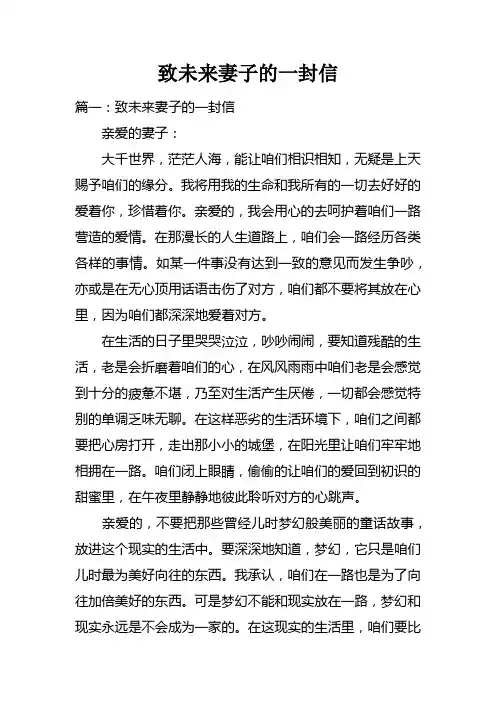 致未来妻子的一封信

篇一：致未来妻子的一封信

亲爱的妻子：

大千世界，茫茫人海，能让咱们相识相知，无疑是上天赐予咱们的缘分。我将用我的生命和我所有的一切去好好的爱着你，珍惜着你。亲爱的，我会用心的去呵护着咱们一路营造的爱情。在那漫长的人生道路上，咱们会一路经历各类各样的事情。如某一件事没有达到一致的意见而发生争吵，亦或是在无心顶用话语击伤了对方，咱们都不要将其放在心里，因为咱们都深深地爱着对方。

在生活的日子里哭哭泣泣，吵吵闹闹，要知道残酷的生活，老是会折磨着咱们的心，在风风雨雨中咱们老是会感觉到十分的疲惫不堪，乃至对生活产生厌倦，一切都会感觉特别的单调乏味无聊。在这样恶劣的生活环境下，咱们之间都要把心房打开，走出那小小的城堡，在阳光里让咱们牢牢地相拥在一路。咱们闭上眼睛，偷偷的让咱们的爱回到初识的甜蜜里，在午夜里静静地彼此聆听对方的心跳声。

亲爱的，不要把那些曾经儿时梦幻般美丽的童话故事，放进这个现实的生活中。要深深地知道，梦幻，它只是咱们儿时最为美好向往的东西。我承认，咱们在一路也是为了向往加倍美好的东西。可是梦幻不能和现实放在一路，梦幻和现实永远是不会成为一家的。在这现实的生活里，咱们要比